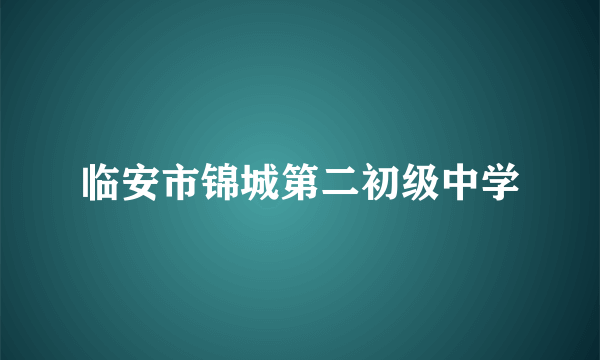 临安市锦城第二初级中学